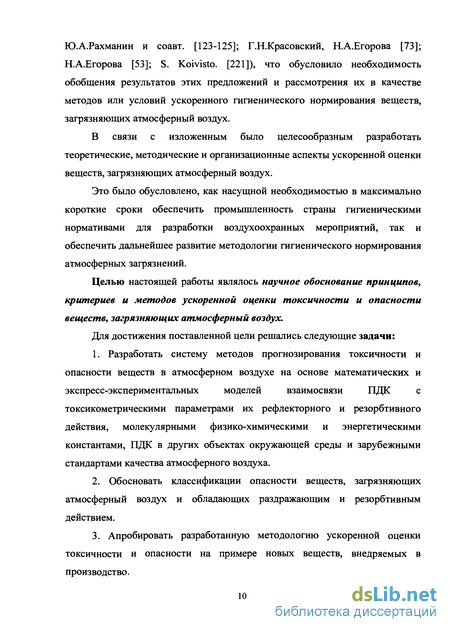 Ю.А.Рахманин и соавт. [123-125]; Г.Н.Красовский, Н.А.Егорова [73]; Н.А.Егорова [53]; S. Koivisto. [221]), что обусловило необходимость обобщения результатов этих предложений и рассмотрения их в качестве методов или условий ускоренного гигиенического нормирования веществ, загрязняющих атмосферный воздух.

В связи с изложенным было целесообразным разработать теоретические, методические и организационные аспекты ускоренной оценки веществ, загрязняющих атмосферный воздух.

Это было обусловлено, как насущной необходимостью в максимально короткие сроки обеспечить промышленность страны гигиеническими нормативами для разработки воздухоохранных мероприятий, так и обеспечить дальнейшее развитие методологии гигиенического нормирования атмосферных загрязнений.

Целью настоящей работы являлось научное обоснование принципов, критериев и методов ускоренной оценки токсичности и опасности веществ, загрязняющих атмосферный воздух.

Для достижения поставленной цели решались следующие задачи:

1. Разработать систему методов прогнозирования токсичности и опасности веществ в атмосферном воздухе на основе математических и экспресс-экспериментальных моделей взаимосвязи ПДК с токсикометрическими параметрами их рефлекторного и резорбтивного действия, молекулярными физико-химическими и энергетическими константами, ПДК в других объектах окружающей среды и зарубежными стандартами качества атмосферного воздуха.

2. Обосновать классификации опасности веществ, загрязняющих атмосферный воздух и обладающих раздражающим и резорбтивным действием.

3. Апробировать разработанную методологию ускоренной оценки токсичности и опасности на примере новых веществ, внедряемых в производство.

10

dsLib.net
библиотека диссертаций